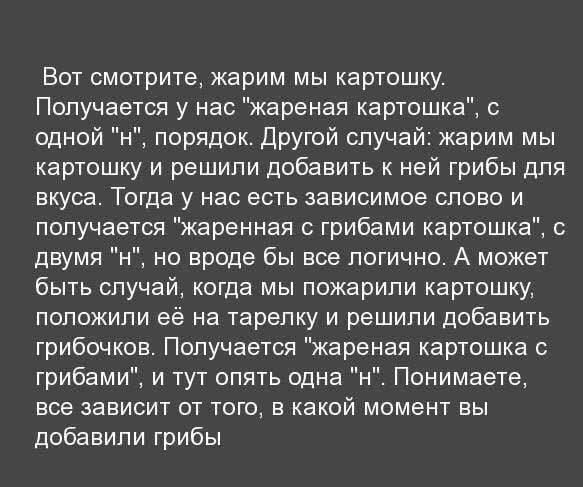 Вот смотрите, жарим мы картошку. Получается у нас "жареная картошка", с одной "н", порядок. Другой случай: жарим мы картошку и решили добавить к ней грибы для вкуса. Тогда у нас есть зависимое слово и получается "жаренная с грибами картошка", с двумя "н", но вроде бы все логично. А может быть случай, когда мы пожарили картошку, положили её на тарелку и решили добавить грибочков. Получается "жареная картошка с грибами", и тут опять одна "н". Понимаете, все зависит от того, в какой момент вы добавили грибы